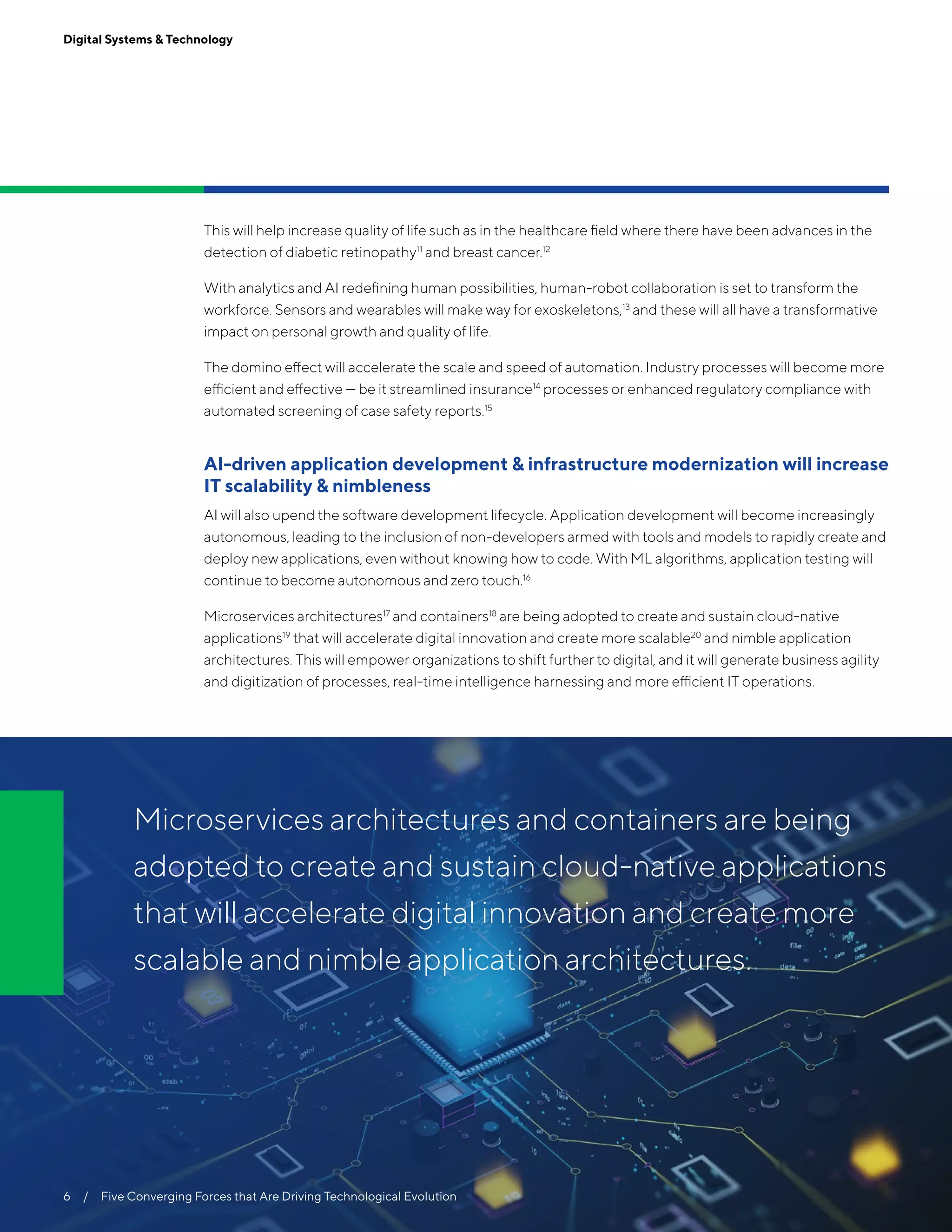 Digital Systems & Technology

This will help increase quality of life such as in the healthcare field where there have been advances in the detection of diabetic retinopathy$^{11}$ and breast cancer.$^{12}$

With analytics and AI redefining human possibilities, human-robot collaboration is set to transform the workforce. Sensors and wearables will make way for exoskeletons,$^{13}$ and these will all have a transformative impact on personal growth and quality of life.

The domino effect will accelerate the scale and speed of automation. Industry processes will become more efficient and effective — be it streamlined insurance$^{14}$ processes or enhanced regulatory compliance with automated screening of case safety reports.$^{15}$

AI-driven application development & infrastructure modernization will increase IT scalability & nimbleness

AI will also upend the software development lifecycle. Application development will become increasingly autonomous, leading to the inclusion of non-developers armed with tools and models to rapidly create and deploy new applications, even without knowing how to code. With ML algorithms, application testing will continue to become autonomous and zero touch.$^{16}$

Microservices architectures$^{17}$ and containers$^{18}$ are being adopted to create and sustain cloud-native applications$^{19}$ that will accelerate digital innovation and create more scalable$^{20}$ and nimble application architectures. This will empower organizations to shift further to digital, and it will generate business agility and digitization of processes, real-time intelligence harnessing and more efficient IT operations.

Microservices architectures and containers are being adopted to create and sustain cloud-native applications that will accelerate digital innovation and create more scalable and nimble application architectures.

6 / Five Converging Forces that Are Driving Technological Evolution